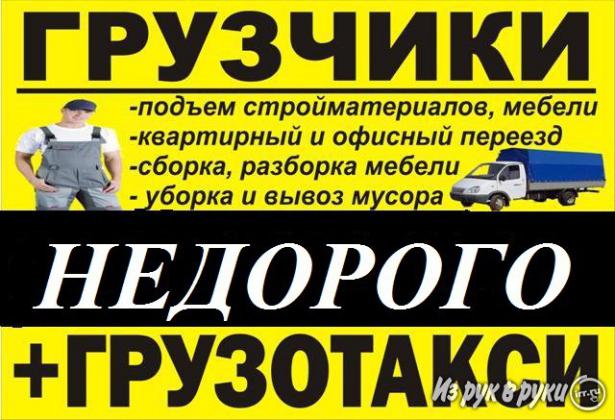 ГРУЗЧИКИ

-подъем стройматериалов, мебели
-квартирный и офисный переезд
-сборка, разборка мебели
- уборка и вывоз мусора

НЕДОРОГО

+ГРУЗОТАКСИ

Из рук в руки irr.ru